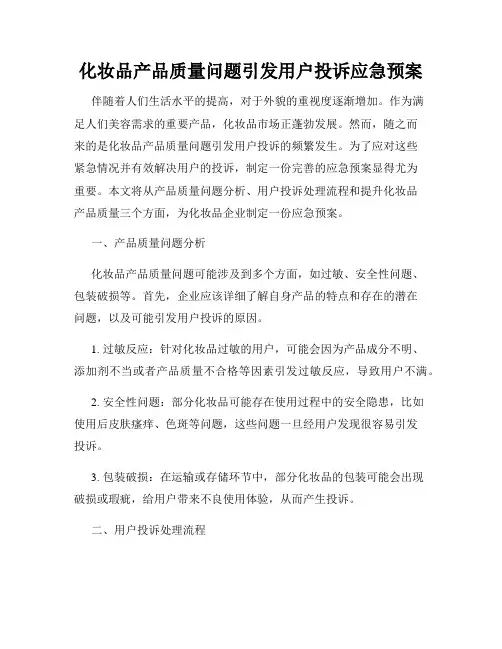 化妆品产品质量问题引发用户投诉应急预案

伴随着人们生活水平的提高，对于外貌的重视度逐渐增加。作为满足人们美容需求的重要产品，化妆品市场正蓬勃发展。然而，随之而来的是化妆品产品质量问题引发用户投诉的频繁发生。为了应对这些紧急情况并有效解决用户的投诉，制定一份完善的应急预案显得尤为重要。本文将从产品质量问题分析、用户投诉处理流程和提升化妆品产品质量三个方面，为化妆品企业制定一份应急预案。

一、产品质量问题分析

化妆品产品质量问题可能涉及到多个方面，如过敏、安全性问题、包装破损等。首先，企业应该详细了解自身产品的特点和存在的潜在问题，以及可能引发用户投诉的原因。

1. 过敏反应：针对化妆品过敏的用户，可能会因为产品成分不明、添加剂不当或者产品质量不合格等因素引发过敏反应，导致用户不满。

2. 安全性问题：部分化妆品可能存在使用过程中的安全隐患，比如使用后皮肤瘙痒、色斑等问题，这些问题一旦经用户发现很容易引发投诉。

3. 包装破损：在运输或存储环节中，部分化妆品的包装可能会出现破损或瑕疵，给用户带来不良使用体验，从而产生投诉。

二、用户投诉处理流程